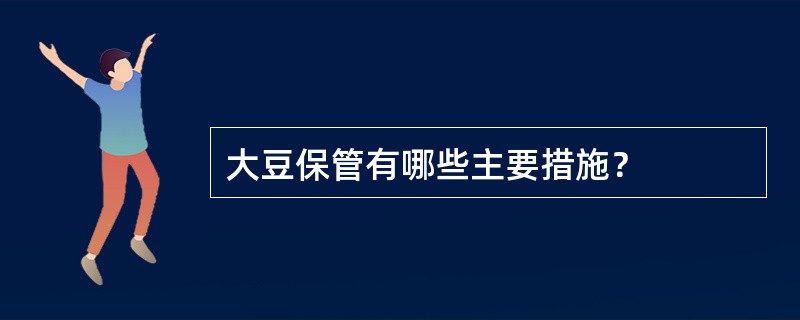 大豆保管有哪些主要措施?